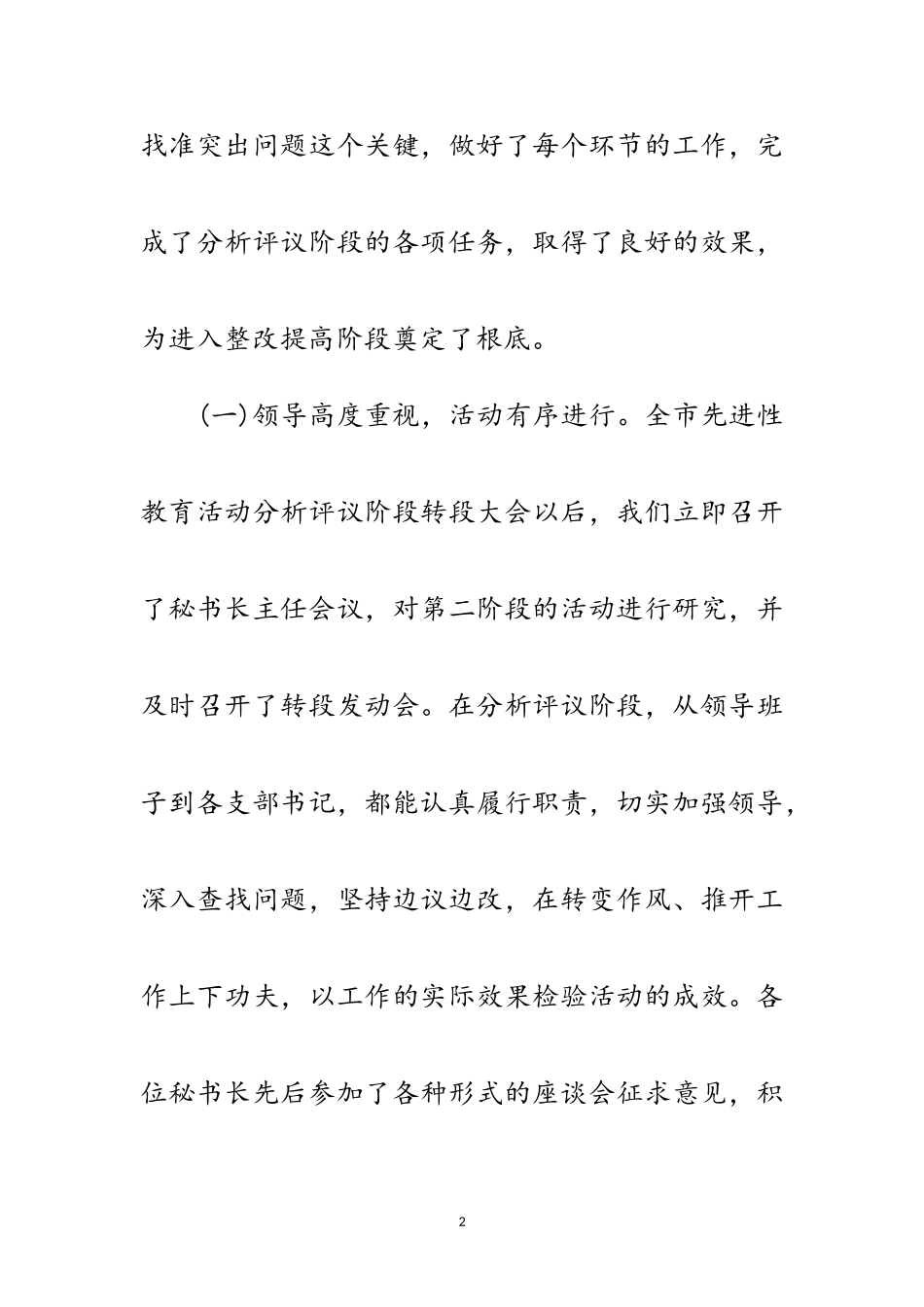 找准突出问题这个关键，做好了每个环节的工作，完成了分析评议阶段的各项任务，取得了良好的效果，为进入整改提高阶段奠定了根底。

(一)领导高度重视，活动有序进行。全市先进性教育活动分析评议阶段转段大会以后，我们立即召开了秘书长主任会议，对第二阶段的活动进行研究，并及时召开了转段发动会。在分析评议阶段，从领导班子到各支部书记，都能认真履行职责，切实加强领导，深入查找问题，坚持边议边改，在转变作风、推开工作上下功夫，以工作的实际效果检验活动的成效。各位秘书长先后参加了各种形式的座谈会征求意见，积

2